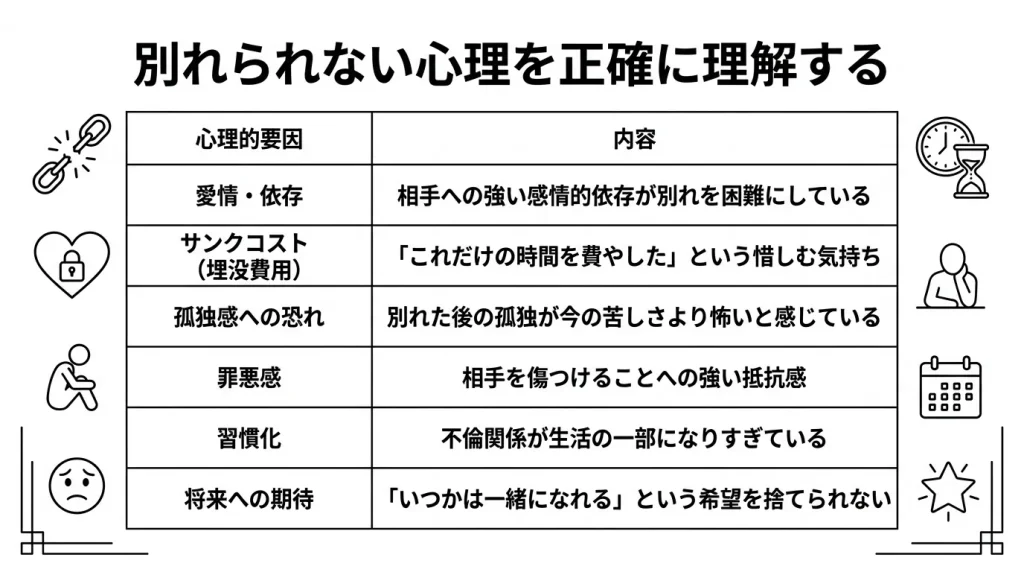 別れられない心理を正確に理解する

| 心理的要因 | 内容 |
|---|---|
| 愛情・依存 | 相手への強い感情的依存が別れを困難にしている |
| サンクコスト（埋没費用） | 「これだけの時間を費やした」という惜しむ気持ち |
| 孤独感への恐れ | 別れた後の孤独が今の苦しさより怖いと感じている |
| 罪悪感 | 相手を傷つけることへの強い抵抗感 |
| 習慣化 | 不倫関係が生活の一部になりすぎている |
| 将来への期待 | 「いつかは一緒になれる」という希望を捨てられない |